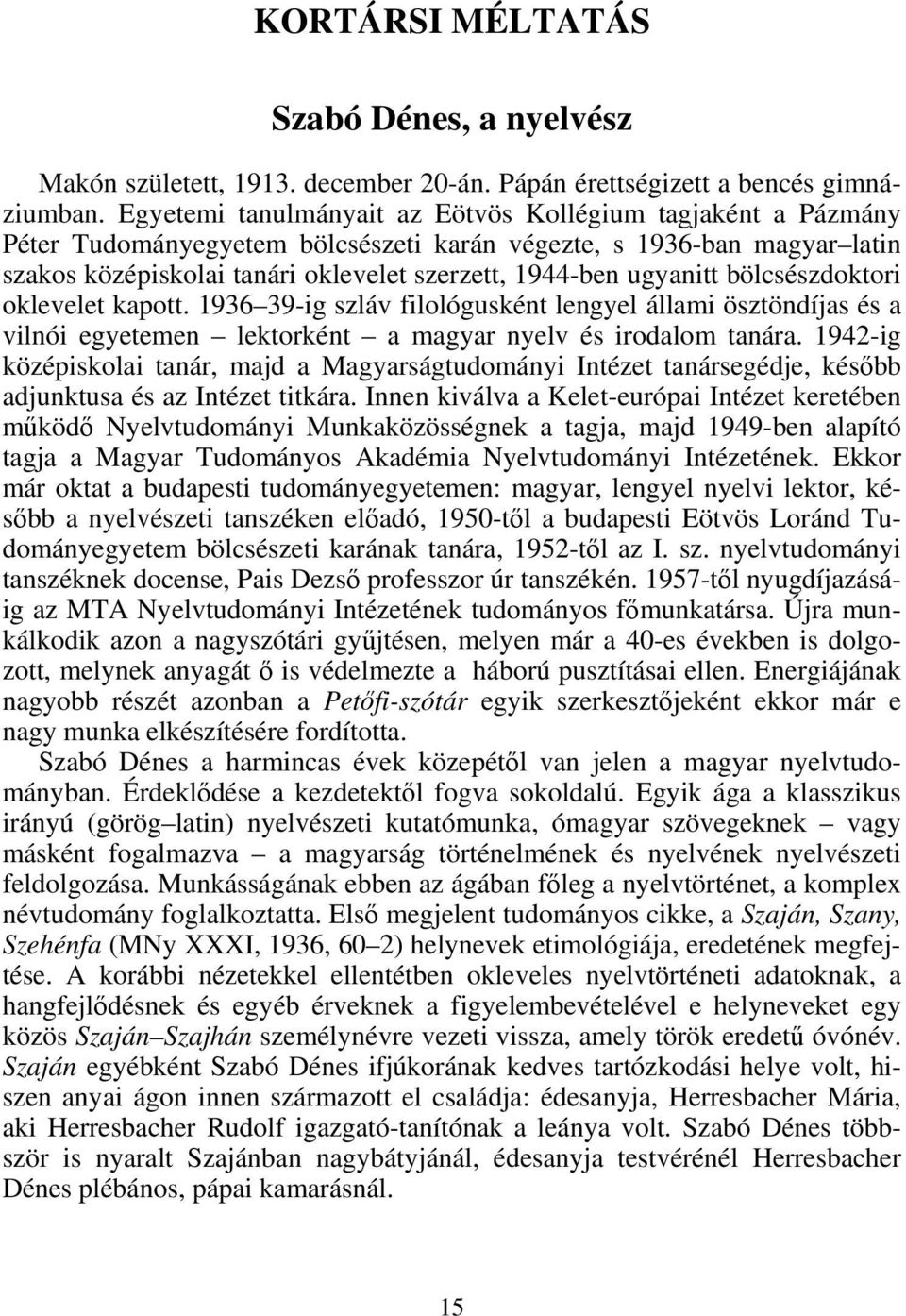 KORTÁRSI MÉLTATÁS

Szabó Dénes, a nyelvész

Makón született, 1913. december 20-án. Pápán érettségizett a bencés gimnáziumban. Egyetemi tanulmányait az Eötvös Kollégium tagjaként a Pázmány Péter Tudományegyetem bölcsészeti karán végezte, s 1936-ban magyar–latin szakos középiskolai tanári oklevelet szerzett, 1944-ben ugyanitt bölcsészdoktori oklevelet kapott. 1936–39-ig szláv filológusként lengyel állami ösztöndíjas és a vilnói egyetemen – lektorként – a magyar nyelv és irodalom tanára. 1942-ig középiskolai tanár, majd a Magyarságtudományi Intézet tanársegédje, később adjunktusa és az Intézet titkára. Innen kiválva a Kelet-európai Intézet keretében működő Nyelvtudományi Munkaközösségnek a tagja, majd 1949-ben alapító tagja a Magyar Tudományos Akadémia Nyelvtudományi Intézetének. Ekkor már oktat a budapesti tudományegyetemen: magyar, lengyel nyelvi lektor, később a nyelvészeti tanszéken előadó, 1950-től a budapesti Eötvös Loránd Tudományegyetem bölcsészeti karának tanára, 1952-től az I. sz. nyelvtudományi tanszéknek docense, Pais Dezső professzor úr tanszékén. 1957-től nyugdíjazásáig az MTA Nyelvtudományi Intézetének tudományos főmunkatársa. Újra munkálkodik azon a nagyszótári gyűjtésen, melyen már a 40-es években is dolgozott, melynek anyagát ő is védelmezte a háború pusztításai ellen. Energiájának nagyobb részét azonban a Petőfi-szótár egyik szerkesztőjeként ekkor már e nagy munka elkészítésére fordította.

Szabó Dénes a harmincas évek közepétől van jelen a magyar nyelvtudományban. Érdeklődése a kezdetektől fogva sokoldalú. Egyik ága a klasszikus irányú (görög–latin) nyelvészeti kutatómunka, ómagyar szövegeknek – vagy másként fogalmazva – a magyarság történelmének és nyelvének nyelvészeti feldolgozása. Munkásságának ebben az ágában főleg a nyelvtörténet, a komplex névtudomány foglalkoztatta. Első megjelent tudományos cikke, a Szaján, Szany, Szehénfa (MNy XXXI, 1936, 60–2) helynevek etimológiája, eredetének megfejtése. A korábbi nézetekkel ellentétben okleveles nyelvtörténeti adatoknak, a hangfejlődésnek és egyéb érveknek a figyelembevételével e helyneveket egy közös Szaján–Szajhán személynévre vezeti vissza, amely török eredetű óvónév. Szaján egyébként Szabó Dénes ifjúkorának kedves tartózkodási helye volt, hiszen anyai ágon innen származott el családja: édesanyja, Herresbacher Mária, aki Herresbacher Rudolf igazgató-tanítónak a leánya volt. Szabó Dénes többször is nyaralt Szajánban nagybátyjánál, édesanyja testvérénél Herresbacher Dénes plébános, pápai kamarásnál.

15